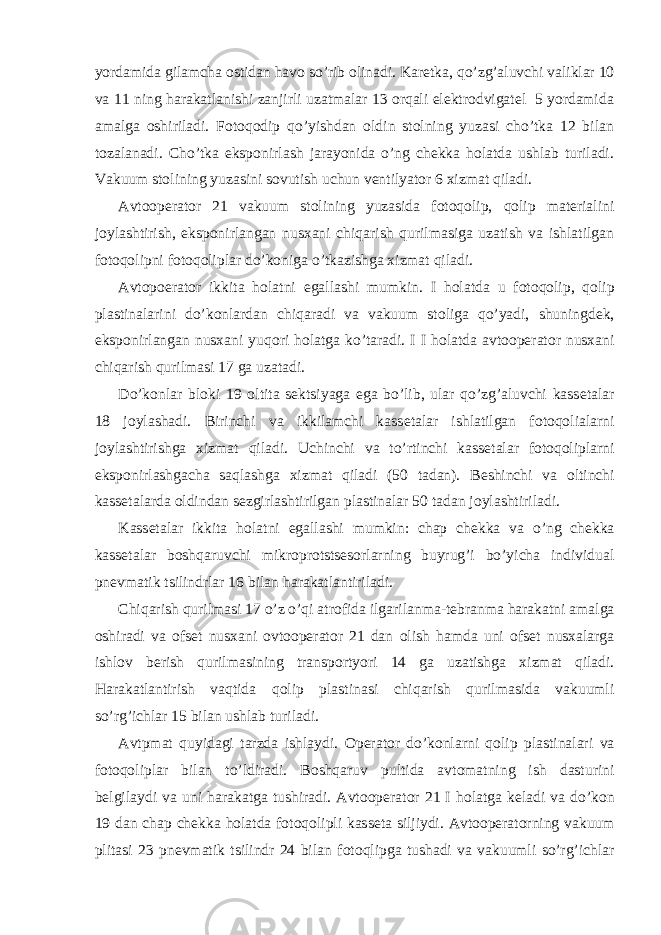 yordamida gilamcha ostidan havo so’rib olinadi. Karetka, qo’zg’aluvchi valiklar 10 va 11 ning harakatlanishi zanjirli uzatmalar 13 orqali elektrodvigatel 5 yordamida amalga oshiriladi. Fotoqodip qo’yishdan oldin stolning yuzasi cho’tka 12 bilan tozalanadi. Cho’tka eksponirlash jarayonida o’ng chekka holatda ushlab turiladi. Vakuum stolining yuzasini sovutish uchun ventilyator 6 xizmat qiladi.

Avtooperator 21 vakuum stolining yuzasida fotoqolip, qolip materialini joylashtirish, eksponirlangan nusxani chiqarish qurilmasiga uzatish va ishlatilgan fotoqolipni fotoqoliplar do’koniga o’tkazishga xizmat qiladi.

Avtopoerator ikkita holatni egallashi mumkin. I holatda u fotoqolip, qolip plastinalarini do’konlardan chiqaradi va vakuum stoliga qo’yadi, shuningdek, eksponirlangan nusxani yuqori holatga ko’taradi. I I holatda avtooperator nusxani chiqarish qurilmasi 17 ga uzatadi.

Do’konlar bloki 19 oltita sektsiyaga ega bo’lib, ular qo’zg’aluvchi kassetalar 18 joylashadi. Birinchi va ikkilamchi kassetalar ishlatilgan fotoqolialarni joylashtirishga xizmat qiladi. Uchinchi va to’rtinchi kassetalar fotoqoliplarni eksponirlashgacha saqlashga xizmat qiladi (50 tadan). Beshinchi va oltinchi kassetalarda oldindan sezgirlashtirilgan plastinalar 50 tadan joylashtiriladi.

Kassetalar ikkita holatni egallashi mumkin: chap chekka va o’ng chekka kassetalar boshqaruvchi mikroprotstsesorlarning buyrug’i bo’yicha individual pnevmatik tsilindrlar 16 bilan harakatlantiriladi.

Chiqarish qurilmasi 17 o’z o’qi atrofida ilgarilanma-tebranma harakatni amalga oshiradi va ofset nusxani ovtooperator 21 dan olish hamda uni ofset nusxalarga ishlov berish qurilmasining transportyori 14 ga uzatishga xizmat qiladi. Harakatlantirish vaqtida qolip plastinasi chiqarish qurilmasida vakuumli so’rg’ichlar 15 bilan ushlab turiladi.

Avtpmat quyidagi tarzda ishlaydi. Operator do’konlarni qolip plastinalari va fotoqoliplar bilan to’ldiradi. Boshqaruv pultida avtomatning ish dasturini belgilaydi va uni harakatga tushiradi. Avtooperator 21 I holatga keladi va do’kon 19 dan chap chekka holatda fotoqolipli kasseta siljiydi. Avtooperatorning vakuum plitasi 23 pnevmatik tsilindr 24 bilan fotoqlipga tushadi va vakuumli so’rg’ichlar